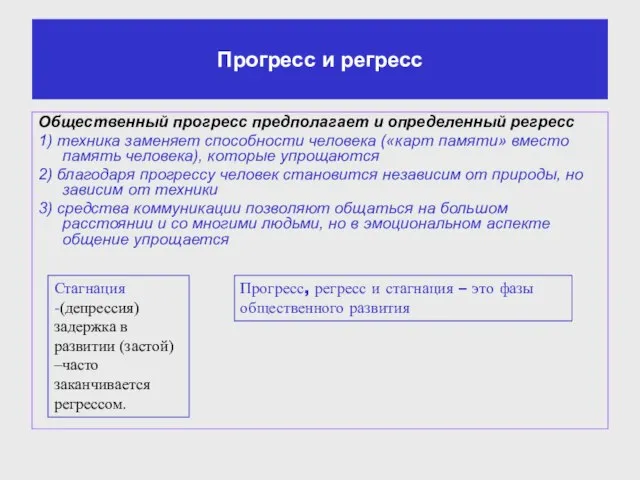 Прогресс и регресс

Общественный прогресс предполагает и определенный регресс

1) техника заменяет способности человека («карт памяти» вместо память человека), которые упрощаются

2) благодаря прогрессу человек становится независим от природы, но зависим от техники

3) средства коммуникации позволяют общаться на большом расстоянии и со многими людьми, но в эмоциональном аспекте общение упрощается

Стагнация -(депрессия) задержка в развитии (застой) –часто заканчивается регрессом.

Прогресс, регресс и стагнация – это фазы общественного развития